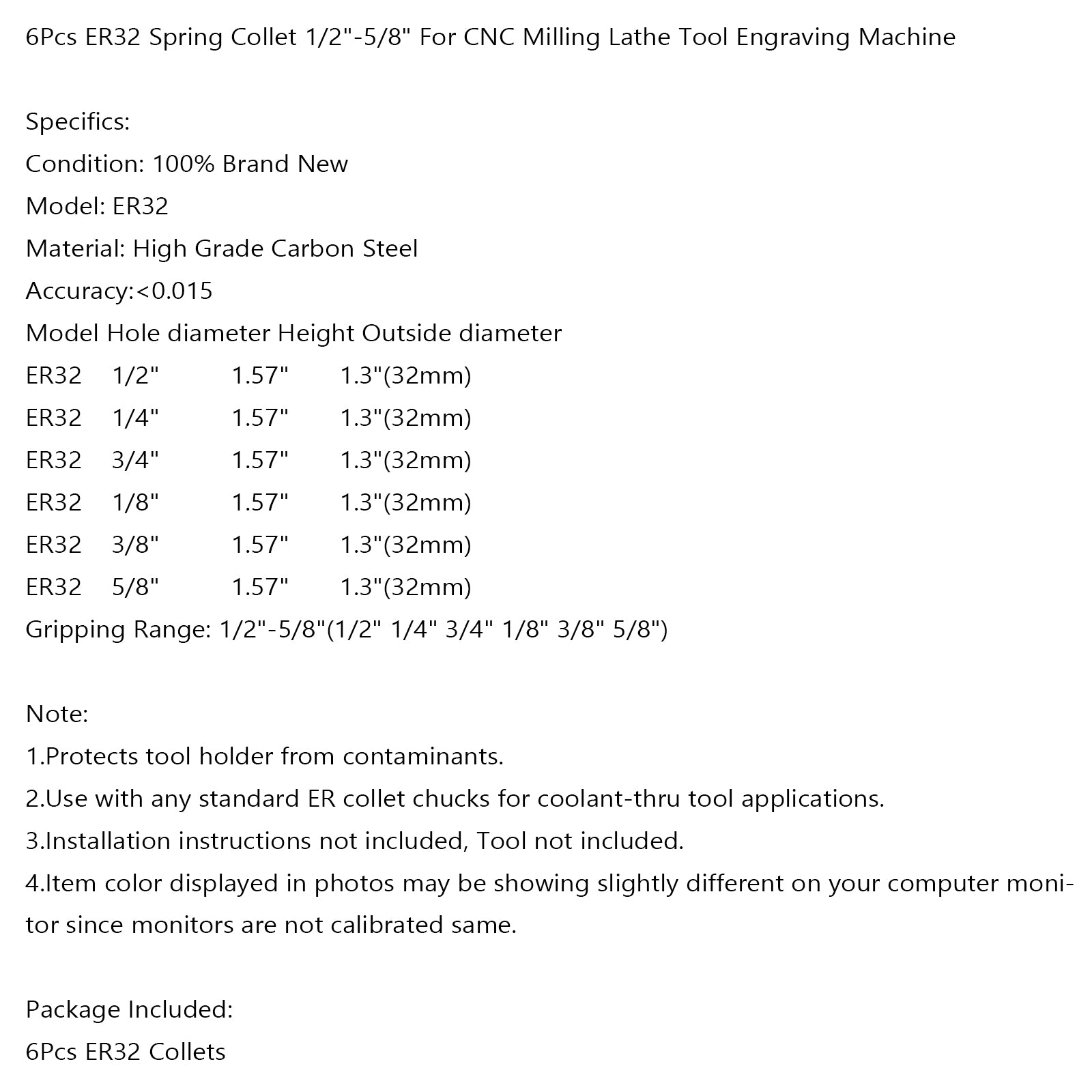 6Pcs ER32 Spring Collet 1/2"-5/8" For CNC Milling Lathe Tool Engraving Machine

Specifics:
Condition: 100% Brand New
Model: ER32
Material: High Grade Carbon Steel
Accuracy:<0.015

| Model | Hole diameter | Height | Outside diameter |
|---|---|---|---|
| ER32 | 1/2" | 1.57" | 1.3"(32mm) |
| ER32 | 1/4" | 1.57" | 1.3"(32mm) |
| ER32 | 3/4" | 1.57" | 1.3"(32mm) |
| ER32 | 1/8" | 1.57" | 1.3"(32mm) |
| ER32 | 3/8" | 1.57" | 1.3"(32mm) |
| ER32 | 5/8" | 1.57" | 1.3"(32mm) |

Gripping Range: 1/2"-5/8"(1/2" 1/4" 3/4" 1/8" 3/8" 5/8")

Note:
1.Protects tool holder from contaminants.
2.Use with any standard ER collet chucks for coolant-thru tool applications.
3.Installation instructions not included, Tool not included.
4.Item color displayed in photos may be showing slightly different on your computer monitor since monitors are not calibrated same.

Package Included:
6Pcs ER32 Collets